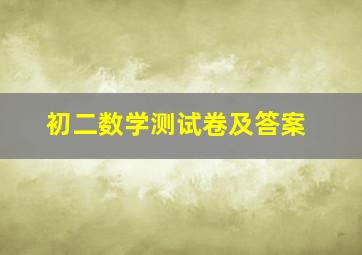 初二数学测试卷及答案